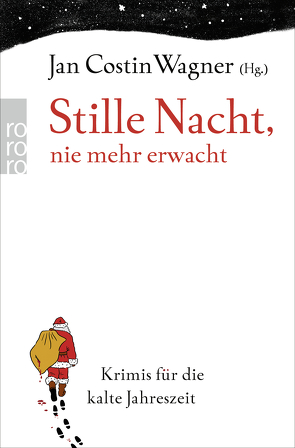 Jan Costin Wagner (Hg.)

ro
ro
ro

Stille Nacht,
nie mehr erwacht

Krimis für die
kalte Jahreszeit